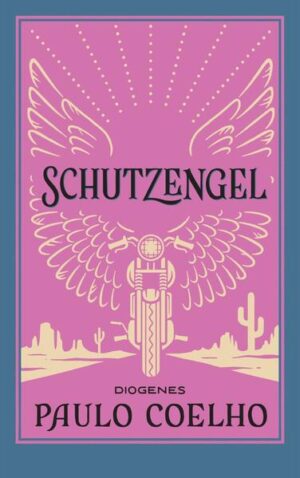 SCHUTZENGEL

DIOGENES

PAULO COELHO